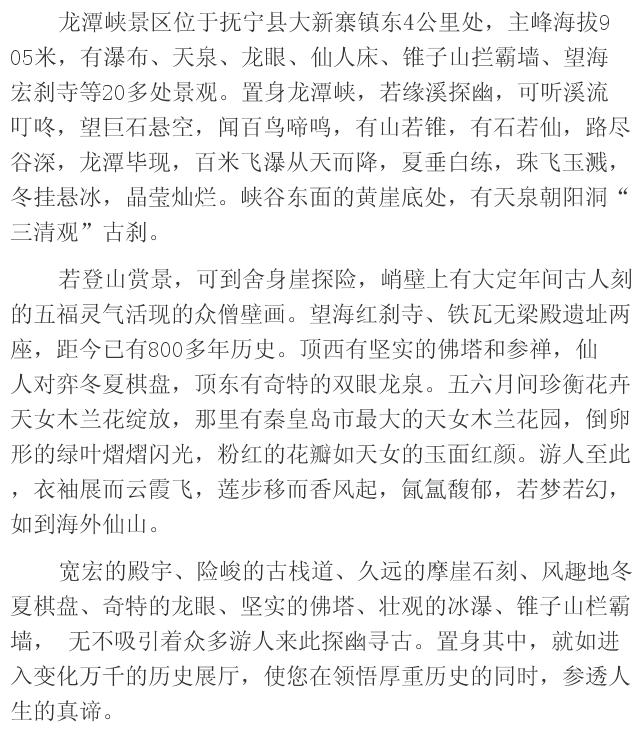 龙潭峡景区位于抚宁县大新寨镇东4公里处，主峰海拔905米，有瀑布、天泉、龙眼、仙人床、锥子山拦霸墙、望海宏刹寺等20多处景观。置身龙潭峡，若缘溪探幽，可听溪流叮咚，望巨石悬空，闻百鸟啼鸣，有山若锥，有石若仙，路尽谷深，龙潭毕现，百米飞瀑从天而降，夏垂白练，珠飞玉溅，冬挂悬冰，晶莹灿烂。峡谷东面的黄崖底处，有天泉朝阳洞“三清观”古刹。

若登山赏景，可到舍身崖探险，峭壁上有大定年间古人刻的五福灵气活现的众僧壁画。望海红刹寺、铁瓦无梁殿遗址两座，距今已有800多年历史。顶西有坚实的佛塔和参禅，仙人对弈冬夏棋盘，顶东有奇特的双眼龙泉。五六月间珍衡花卉天女木兰花绽放，那里有秦皇岛市最大的天女木兰花园，倒卵形的绿叶熠熠闪光，粉红的花瓣如天女的玉面红颜。游人至此，衣袖展而云霞飞，莲步移而香风起，氤氲馥郁，若梦若幻，如到海外仙山。

宽宏的殿宇、险峻的古栈道、久远的摩崖石刻、风趣地冬夏棋盘、奇特的龙眼、坚实的佛塔、壮观的冰瀑、锥子山栏霸墙， 无不吸引着众多游人来此探幽寻古。置身其中，就如进入变化万千的历史展厅，使您在领悟厚重历史的同时，参透人生的真谛。